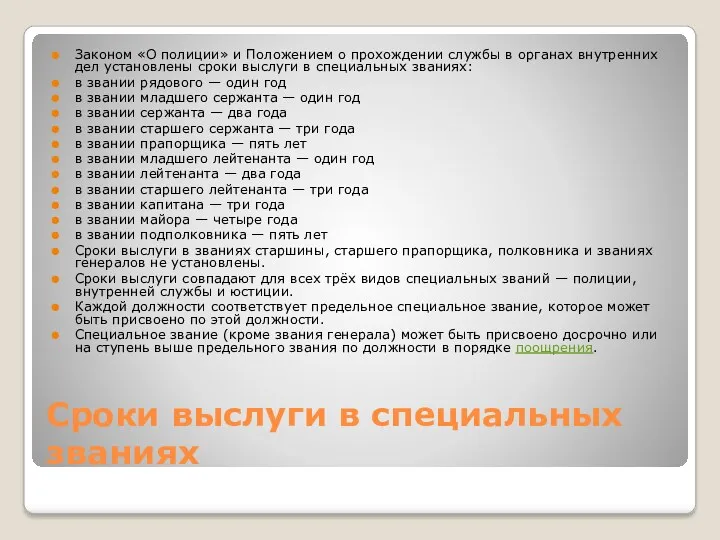 Законом «О полиции» и Положением о прохождении службы в органах внутренних дел установлены сроки выслуги в специальных званиях:
в звании рядового — один год
в звании младшего сержанта — один год
в звании сержанта — два года
в звании старшего сержанта — три года
в звании прапорщика — пять лет
в звании младшего лейтенанта — один год
в звании лейтенанта — два года
в звании старшего лейтенанта — три года
в звании капитана — три года
в звании майора — четыре года
в звании подполковника — пять лет
Сроки выслуги в званиях старшины, старшего прапорщика, полковника и званиях генералов не установлены.
Сроки выслуги совпадают для всех трёх видов специальных званий — полиции, внутренней службы и юстиции.
Каждой должности соответствует предельное специальное звание, которое может быть присвоено по этой должности.
Специальное звание (кроме звания генерала) может быть присвоено досрочно или на ступень выше предельного звания по должности в порядке поощрения.

Сроки выслуги в специальных званиях